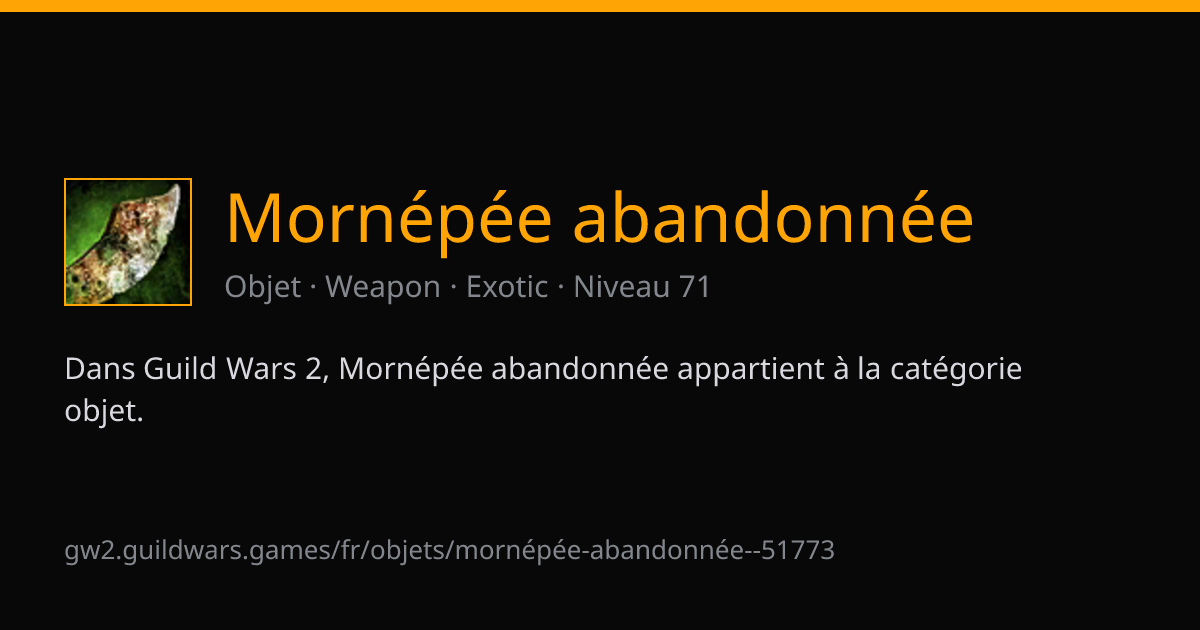 Mornépée abandonnée

Objet · Weapon · Exotic · Niveau 71

Dans Guild Wars 2, Mornépée abandonnée appartient à la catégorie objet.

gw2.guildwars.games/fr/objets/mornépée-abandonnée--51773